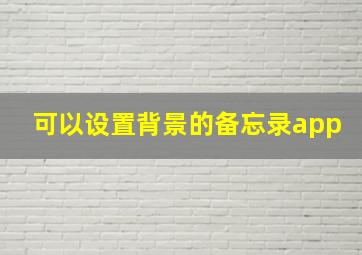 可以设置背景的备忘录app